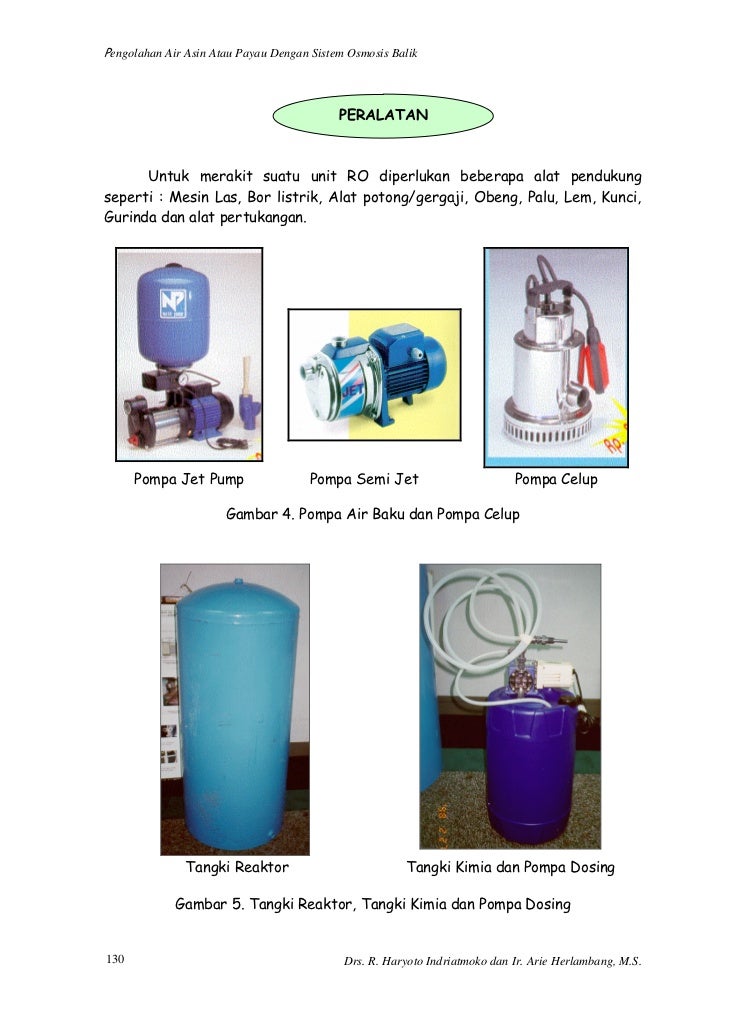 Pengolahan Air Asin Atau Payau Dengan Sistem Osmosis Balik

PERALATAN

Untuk merakit suatu unit RO diperlukan beberapa alat pendukung seperti : Mesin Las, Bor listrik, Alat potong/gergaji, Obeng, Palu, Lem, Kunci, Gurinda dan alat pertukangan.

Pompa Jet Pump

Pompa Semi Jet

Pompa Celup

Gambar 4. Pompa Air Baku dan Pompa Celup

Tangki Reaktor

Tangki Kimia dan Pompa Dosing

Gambar 5. Tangki Reaktor, Tangki Kimia dan Pompa Dosing

130

Drs. R. Haryoto Indriatmoko dan Ir. Arie Herlambang, M.S.